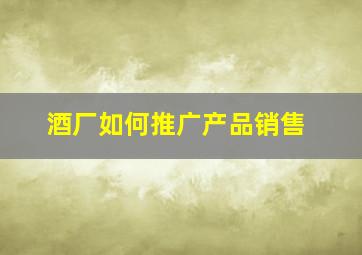 酒厂如何推广产品销售